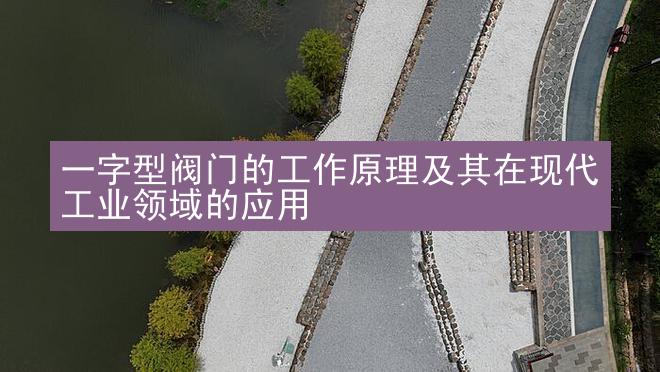 一字型阀门的工作原理及其在现代工业领域的应用